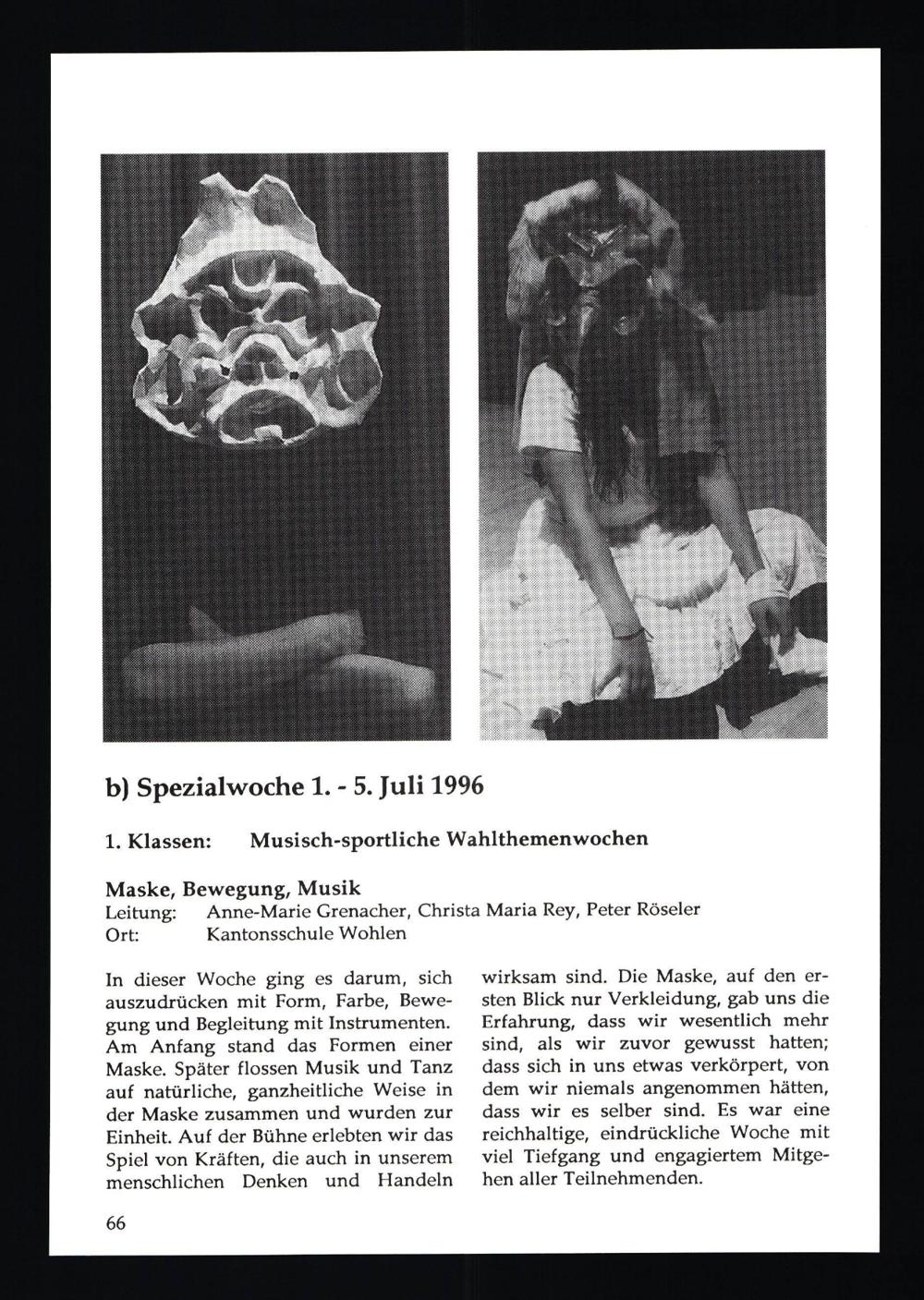 b) Spezialwoche 1. - 5. Juli 1996

1. Klassen: Musisch-sportliche Wahlthemenwochen

Maske, Bewegung, Musik
Leitung: Anne-Marie Grenacher, Christa Maria Rey, Peter Röseler
Ort: Kantonsschule Wohlen

In dieser Woche ging es darum, sich auszudrücken mit Form, Farbe, Bewegung und Begleitung mit Instrumenten. Am Anfang stand das Formen einer Maske. Später flossen Musik und Tanz auf natürliche, ganzheitliche Weise in der Maske zusammen und wurden zur Einheit. Auf der Bühne erlebten wir das Spiel von Kräften, die auch in unserem menschlichen Denken und Handeln wirksam sind. Die Maske, auf den ersten Blick nur Verkleidung, gab uns die Erfahrung, dass wir wesentlich mehr sind, als wir zuvor gewusst hatten; dass sich in uns etwas verkörpert, von dem wir niemals angenommen hätten, dass wir es selber sind. Es war eine reichhaltige, eindrückliche Woche mit viel Tiefgang und engagiertem Mitgehen aller Teilnehmenden.

66